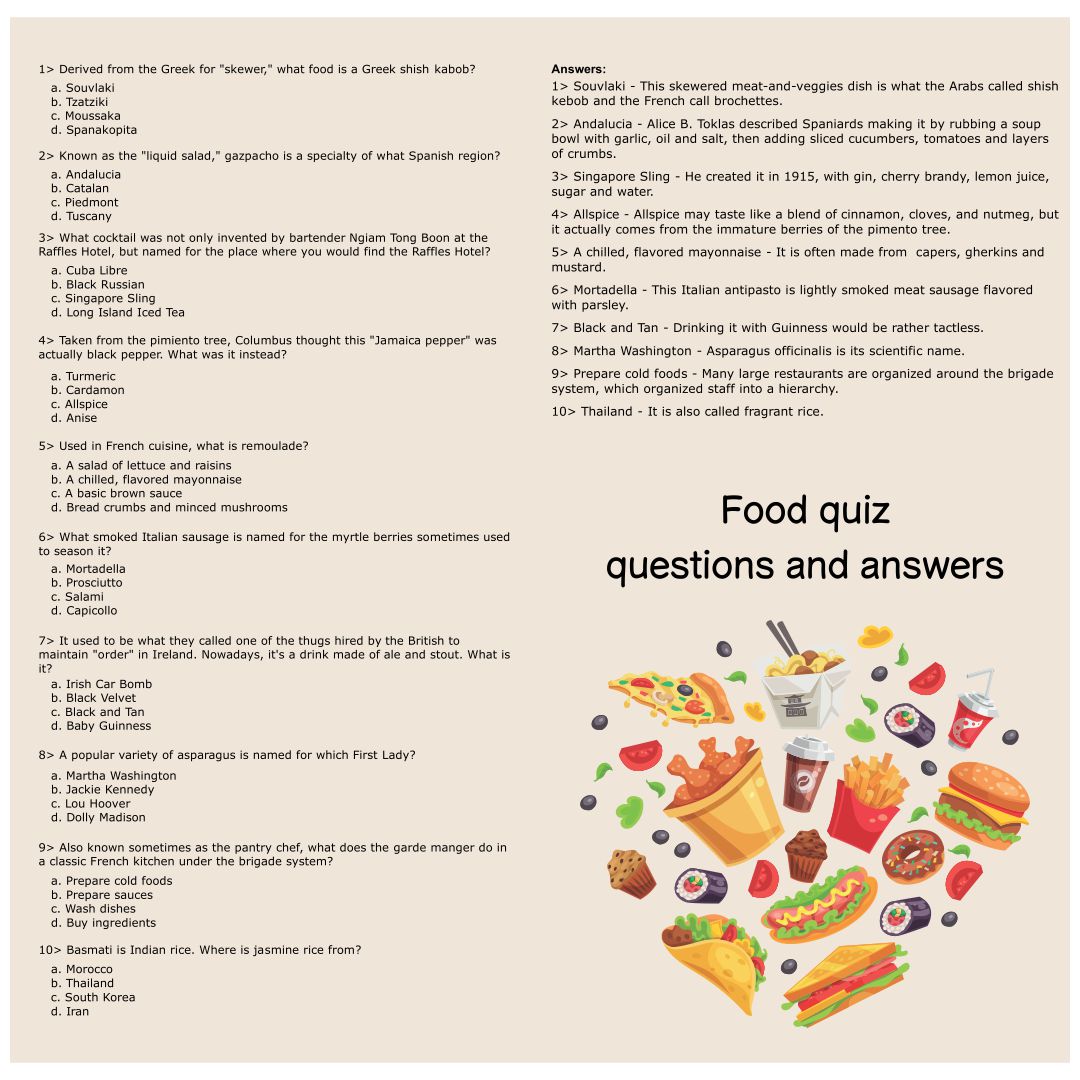 1> Derived from the Greek for "skewer," what food is a Greek shish kabob?

a. Souvlaki
b. Tzatziki
c. Moussaka
d. Spanakopita

2> Known as the "liquid salad," gazpacho is a specialty of what Spanish region?

a. Andalucia
b. Catalan
c. Piedmont
d. Tuscany

3> What cocktail was not only invented by bartender Ngiam Tong Boon at the Raffles Hotel, but named for the place where you would find the Raffles Hotel?

a. Cuba Libre
b. Black Russian
c. Singapore Sling
d. Long Island Iced Tea

4> Taken from the pimiento tree, Columbus thought this "Jamaica pepper" was actually black pepper. What was it instead?

a. Turmeric
b. Cardamon
c. Allspice
d. Anise

5> Used in French cuisine, what is remoulade?

a. A salad of lettuce and raisins
b. A chilled, flavored mayonnaise
c. A basic brown sauce
d. Bread crumbs and minced mushrooms

6> What smoked Italian sausage is named for the myrtle berries sometimes used to season it?

a. Mortadella
b. Prosciutto
c. Salami
d. Capicollo

7> It used to be what they called one of the thugs hired by the British to maintain "order" in Ireland. Nowadays, it's a drink made of ale and stout. What is it?

a. Irish Car Bomb
b. Black Velvet
c. Black and Tan
d. Baby Guinness

8> A popular variety of asparagus is named for which First Lady?

a. Martha Washington
b. Jackie Kennedy
c. Lou Hoover
d. Dolly Madison

9> Also known sometimes as the pantry chef, what does the garde manger do in a classic French kitchen under the brigade system?

a. Prepare cold foods
b. Prepare sauces
c. Wash dishes
d. Buy ingredients

10> Basmati is Indian rice. Where is jasmine rice from?

a. Morocco
b. Thailand
c. South Korea
d. Iran

Answers:
1> Souvlaki - This skewered meat-and-veggies dish is what the Arabs called shish kebob and the French call brochettes.

2> Andalucia - Alice B. Toklas described Spaniards making it by rubbing a soup bowl with garlic, oil and salt, then adding sliced cucumbers, tomatoes and layers of crumbs.

3> Singapore Sling - He created it in 1915, with gin, cherry brandy, lemon juice, sugar and water.

4> Allspice - Allspice may taste like a blend of cinnamon, cloves, and nutmeg, but it actually comes from the immature berries of the pimento tree.

5> A chilled, flavored mayonnaise - It is often made from capers, gherkins and mustard.

6> Mortadella - This Italian antipasto is lightly smoked meat sausage flavored with parsley.

7> Black and Tan - Drinking it with Guinness would be rather tactless.

8> Martha Washington - Asparagus officinalis is its scientific name.

9> Prepare cold foods - Many large restaurants are organized around the brigade system, which organized staff into a hierarchy.

10> Thailand - It is also called fragrant rice.

Food quiz
questions and answers